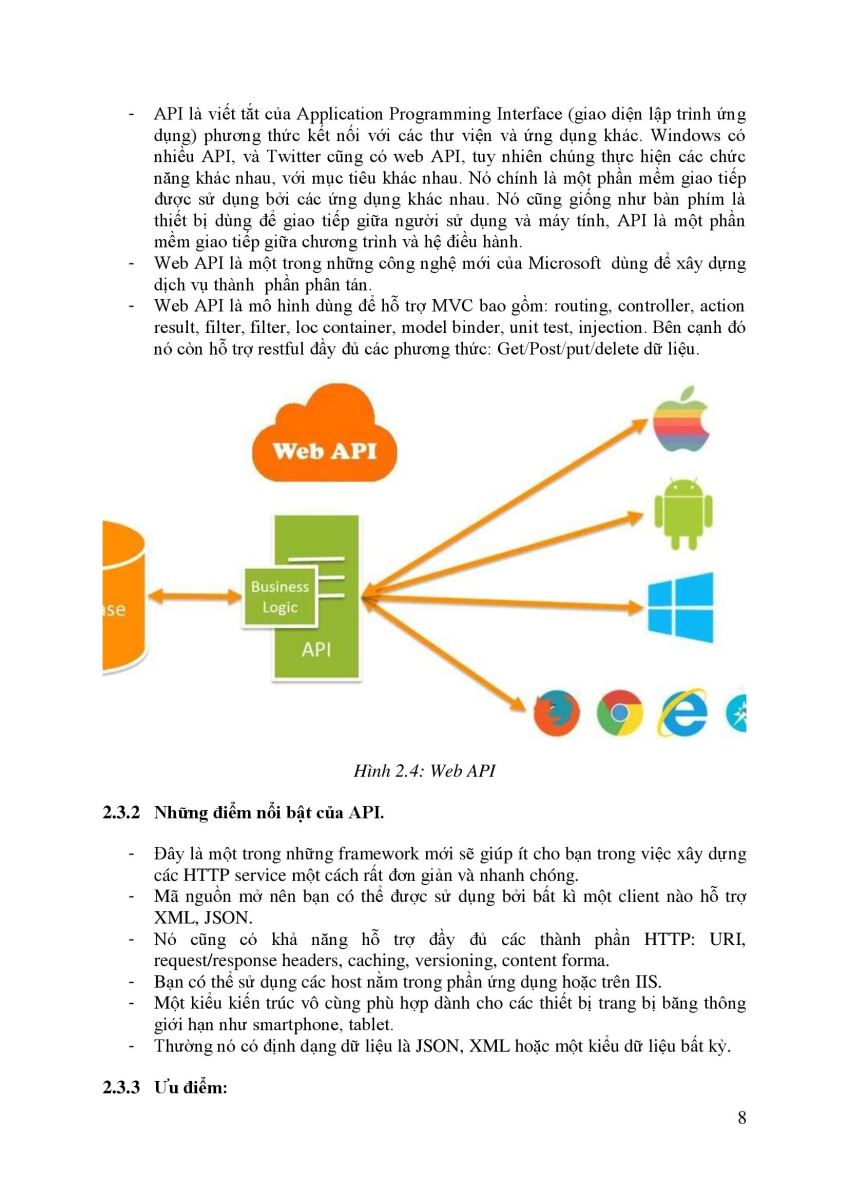 - API là viết tắt của Application Programming Interface (giao diện lập trình ứng dụng) phương thức kết nối với các thư viện và ứng dụng khác. Windows có nhiều API, và Twitter cũng có web API, tuy nhiên chúng thực hiện các chức năng khác nhau, với mục tiêu khác nhau. Nó chính là một phần mềm giao tiếp được sử dụng bởi các ứng dụng khác nhau. Nó cũng giống như bàn phím là thiết bị dùng để giao tiếp giữa người sử dụng và máy tính, API là một phần mềm giao tiếp giữa chương trình và hệ điều hành.
- Web API là một trong những công nghệ mới của Microsoft dùng để xây dựng dịch vụ thành phần phân tán.
- Web API là mô hình dùng để hỗ trợ MVC bao gồm: routing, controller, action result, filter, filter, loc container, model binder, unit test, injection. Bên cạnh đó nó còn hỗ trợ restful đầy đủ các phương thức: Get/Post/put/delete dữ liệu.

Web API

ase

Business Logic

API

Hình 2.4: Web API

2.3.2 Những điểm nổi bật của API.

- Đây là một trong những framework mới sẽ giúp ít cho bạn trong việc xây dựng các HTTP service một cách rất đơn giản và nhanh chóng.
- Mã nguồn mở nên bạn có thể được sử dụng bởi bất kì một client nào hỗ trợ XML, JSON.
- Nó cũng có khả năng hỗ trợ đầy đủ các thành phần HTTP: URI, request/response headers, caching, versioning, content forma.
- Bạn có thể sử dụng các host nằm trong phần ứng dụng hoặc trên IIS.
- Một kiểu kiến trúc vô cùng phù hợp dành cho các thiết bị trang bị băng thông giới hạn như smartphone, tablet.
- Thường nó có định dạng dữ liệu là JSON, XML hoặc một kiểu dữ liệu bất kỳ.

2.3.3 Ưu điểm:

8